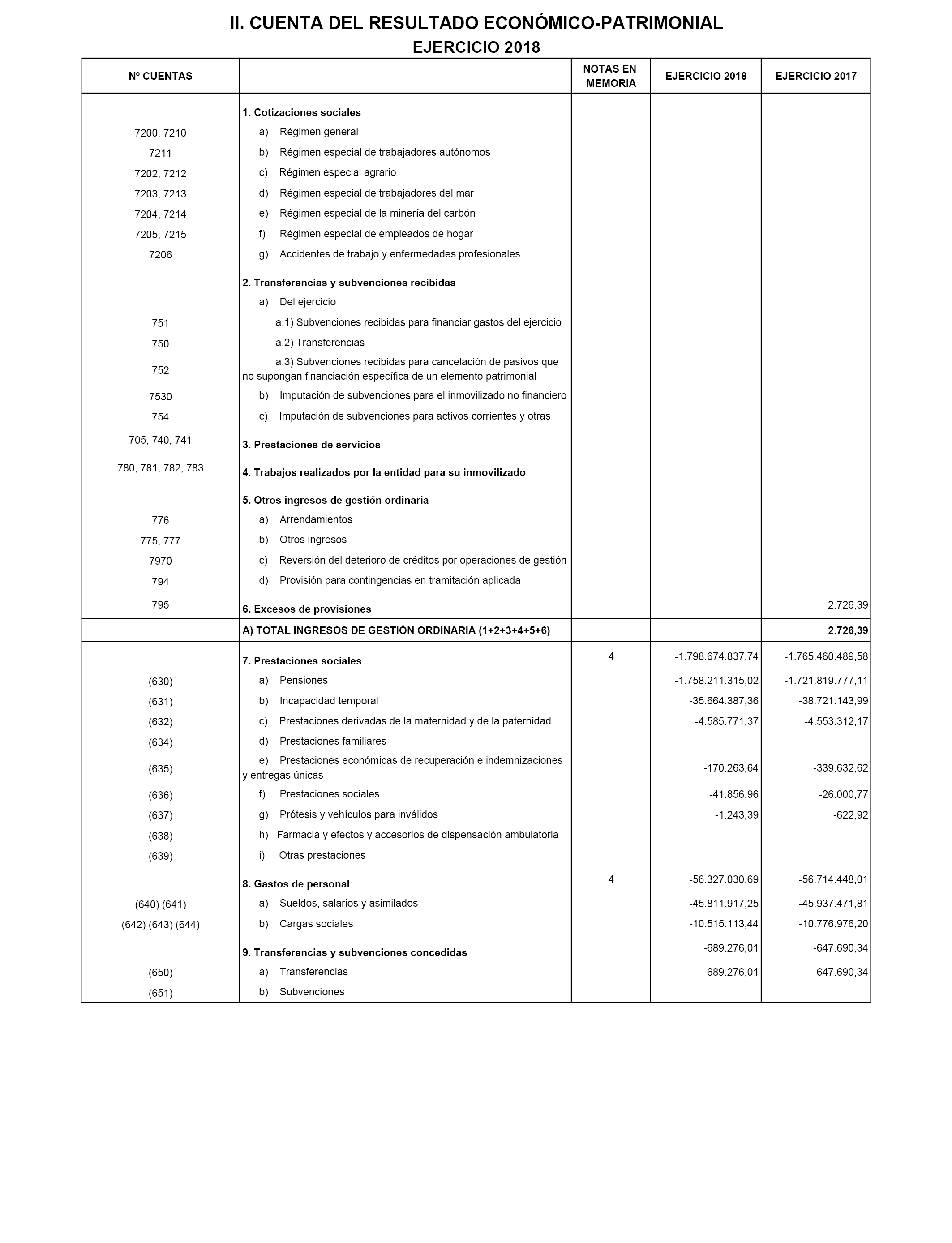 II. CUENTA DEL RESULTADO ECONÓMICO-PATRIMONIAL
EJERCICIO 2018

| Nº CUENTAS | | NOTAS EN MEMORIA | EJERCICIO 2018 | EJERCICIO 2017 |
|---|---|---|---|---|
| | 1. Cotizaciones sociales | | | |
| 7200, 7210 | a) Régimen general | | | |
| 7211 | b) Régimen especial de trabajadores autónomos | | | |
| 7202, 7212 | c) Régimen especial agrario | | | |
| 7203, 7213 | d) Régimen especial de trabajadores del mar | | | |
| 7204, 7214 | e) Régimen especial de la minería del carbón | | | |
| 7205, 7215 | f) Régimen especial de empleados de hogar | | | |
| 7206 | g) Accidentes de trabajo y enfermedades profesionales | | | |
| | 2. Transferencias y subvenciones recibidas | | | |
| | a) Del ejercicio | | | |
| 751 | a.1) Subvenciones recibidas para financiar gastos del ejercicio | | | |
| 750 | a.2) Transferencias | | | |
| 752 | a.3) Subvenciones recibidas para cancelación de pasivos que no supongan financiación específica de un elemento patrimonial | | | |
| 7530 | b) Imputación de subvenciones para el inmovilizado no financiero | | | |
| 754 | c) Imputación de subvenciones para activos corrientes y otras | | | |
| 705, 740, 741 | 3. Prestaciones de servicios | | | |
| 780, 781, 782, 783 | 4. Trabajos realizados por la entidad para su inmovilizado | | | |
| | 5. Otros ingresos de gestión ordinaria | | | |
| 776 | a) Arrendamientos | | | |
| 775, 777 | b) Otros ingresos | | | |
| 7970 | c) Reversión del deterioro de créditos por operaciones de gestión | | | |
| 794 | d) Provisión para contingencias en tramitación aplicada | | | |
| 795 | 6. Excesos de provisiones | | | 2.726,39 |
| | A) TOTAL INGRESOS DE GESTIÓN ORDINARIA (1+2+3+4+5+6) | | | 2.726,39 |
| | 7. Prestaciones sociales | 4 | -1.798.674.837,74 | -1.765.460.489,58 |
| (630) | a) Pensiones | | -1.758.211.315,02 | -1.721.819.777,11 |
| (631) | b) Incapacidad temporal | | -35.664.387,36 | -38.721.143,99 |
| (632) | c) Prestaciones derivadas de la maternidad y de la paternidad | | -4.585.771,37 | -4.553.312,17 |
| (634) | d) Prestaciones familiares | | | |
| (635) | e) Prestaciones económicas de recuperación e indemnizaciones y entregas únicas | | -170.263,64 | -339.632,62 |
| (636) | f) Prestaciones sociales | | -41.856,96 | -26.000,77 |
| (637) | g) Prótesis y vehículos para inválidos | | -1.243,39 | -622,92 |
| (638) | h) Farmacia y efectos y accesorios de dispensación ambulatoria | | | |
| (639) | i) Otras prestaciones | | | |
| | 8. Gastos de personal | 4 | -56.327.030,69 | -56.714.448,01 |
| (640) (641) | a) Sueldos, salarios y asimilados | | -45.811.917,25 | -45.937.471,81 |
| (642) (643) (644) | b) Cargas sociales | | -10.515.113,44 | -10.776.976,20 |
| | 9. Transferencias y subvenciones concedidas | | -689.276,01 | -647.690,34 |
| (650) | a) Transferencias | | -689.276,01 | -647.690,34 |
| (651) | b) Subvenciones | | | |